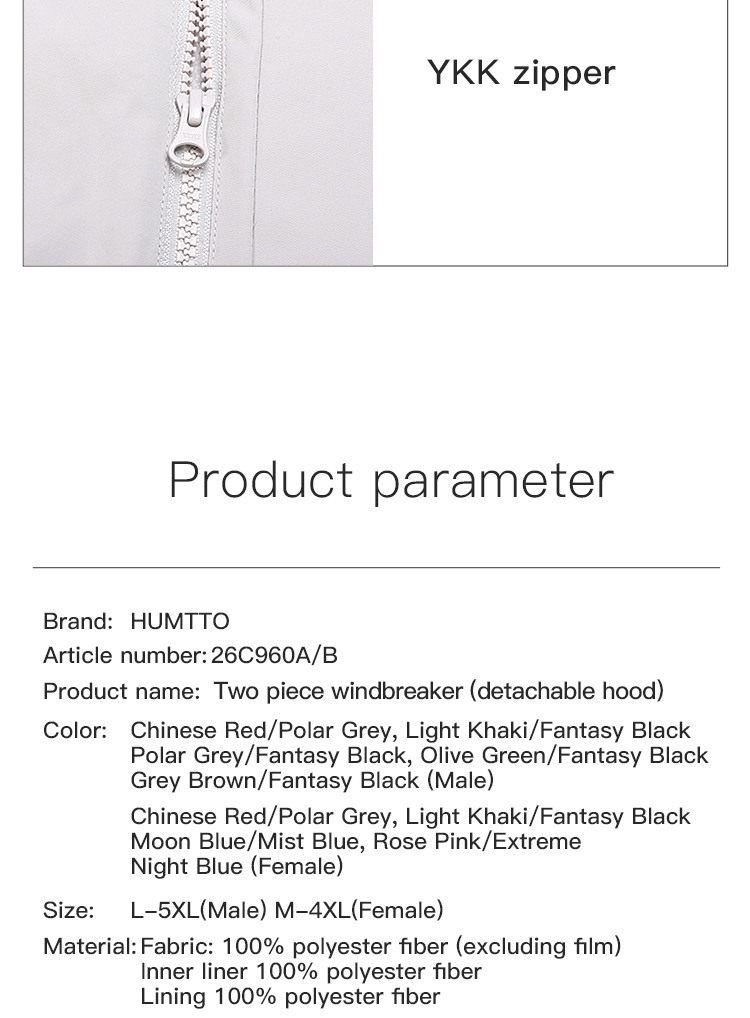 YKK zipper

Product parameter

Brand: HUMTTO

Article number: 26C960A/B

Product name: Two piece windbreaker (detachable hood)

Color: Chinese Red/Polar Grey, Light Khaki/Fantasy Black
Polar Grey/Fantasy Black, Olive Green/Fantasy Black
Grey Brown/Fantasy Black (Male)

Chinese Red/Polar Grey, Light Khaki/Fantasy Black
Moon Blue/Mist Blue, Rose Pink/Extreme
Night Blue (Female)

Size: L-5XL(Male) M-4XL(Female)

Material: Fabric: 100% polyester fiber (excluding film)
Inner liner 100% polyester fiber
Lining 100% polyester fiber